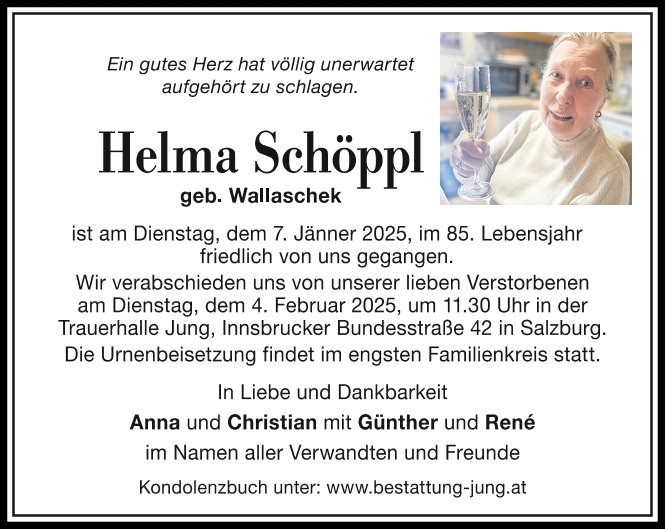 Ein gutes Herz hat völlig unerwartet
aufgehört zu schlagen.

Helma Schöppl
geb. Wallaschek

ist am Dienstag, dem 7. Jänner 2025, im 85. Lebensjahr friedlich von uns gegangen.

Wir verabschieden uns von unserer lieben Verstorbenen am Dienstag, dem 4. Februar 2025, um 11.30 Uhr in der Trauerhalle Jung, Innsbrucker Bundesstraße 42 in Salzburg.

Die Urnenbeisetzung findet im engsten Familienkreis statt.

In Liebe und Dankbarkeit
Anna und Christian mit Günther und René
im Namen aller Verwandten und Freunde

Kondolenzbuch unter: www.bestattung-jung.at